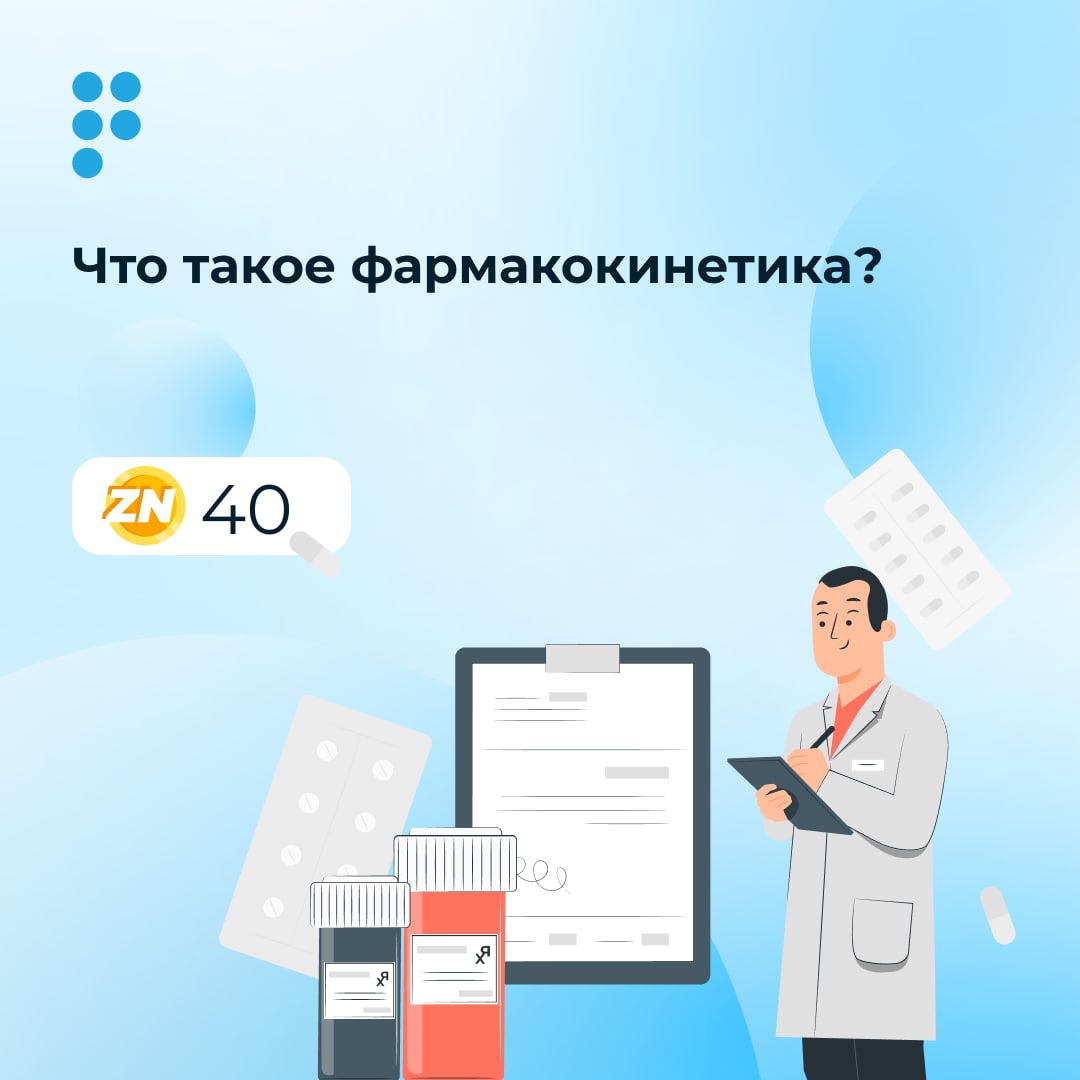 Что такое фармакокинетика?

ZN 40

Rx

Rx